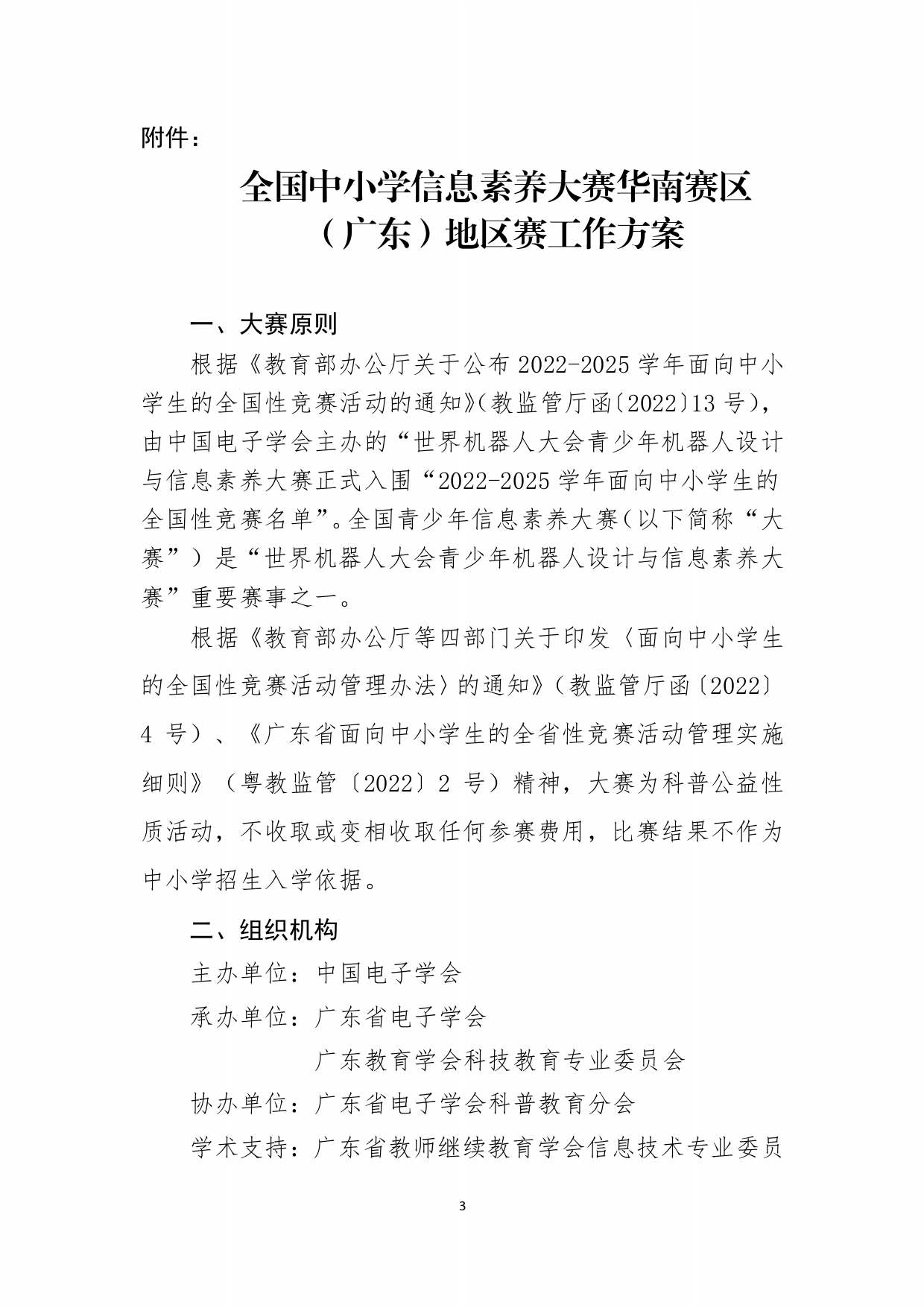 附件：

全国中小学信息素养大赛华南赛区（广东）地区赛工作方案

一、大赛原则

根据《教育部办公厅关于公布 2022-2025 学年面向中小学生的全国性竞赛活动的通知》(教监管厅函〔2022〕13 号)，由中国电子学会主办的“世界机器人大会青少年机器人设计与信息素养大赛正式入围“2022-2025 学年面向中小学生的全国性竞赛名单”。全国青少年信息素养大赛（以下简称“大赛”）是“世界机器人大会青少年机器人设计与信息素养大赛”重要赛事之一。

根据《教育部办公厅等四部门关于印发〈面向中小学生的全国性竞赛活动管理办法〉的通知》（教监管厅函〔2022〕4 号）、《广东省面向中小学生的全省性竞赛活动管理实施细则》（粤教监管〔2022〕2 号）精神，大赛为科普公益性质活动，不收取或变相收取任何参赛费用，比赛结果不作为中小学招生入学依据。

二、组织机构

主办单位：中国电子学会

承办单位：广东省电子学会

广东教育学会科技教育专业委员会

协办单位：广东省电子学会科普教育分会

学术支持：广东省教师继续教育学会信息技术专业委员

3